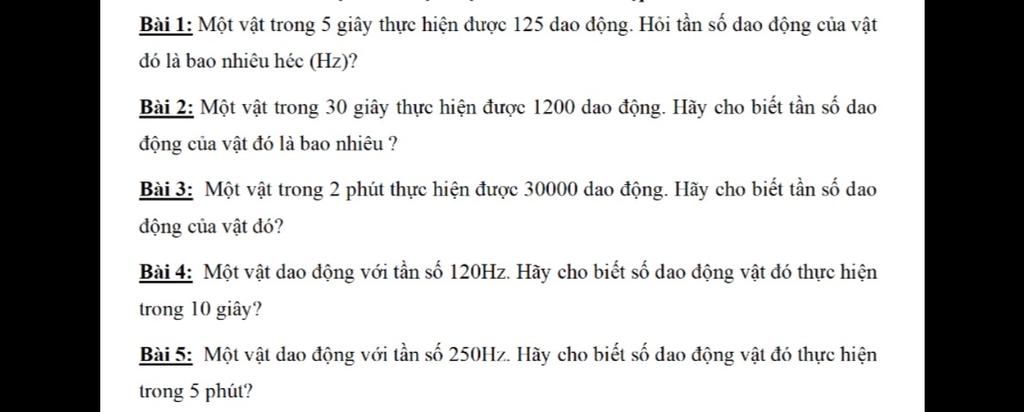 Bài 1: Một vật trong 5 giây thực hiện được 125 dao động. Hỏi tần số dao động của vật đó là bao nhiêu héc (Hz)?

Bài 2: Một vật trong 30 giây thực hiện được 1200 dao động. Hãy cho biết tần số dao động của vật đó là bao nhiêu ?

Bài 3: Một vật trong 2 phút thực hiện được 30000 dao động. Hãy cho biết tần số dao động của vật đó?

Bài 4: Một vật dao động với tần số 120Hz. Hãy cho biết số dao động vật đó thực hiện trong 10 giây?

Bài 5: Một vật dao động với tần số 250Hz. Hãy cho biết số dao động vật đó thực hiện trong 5 phút?